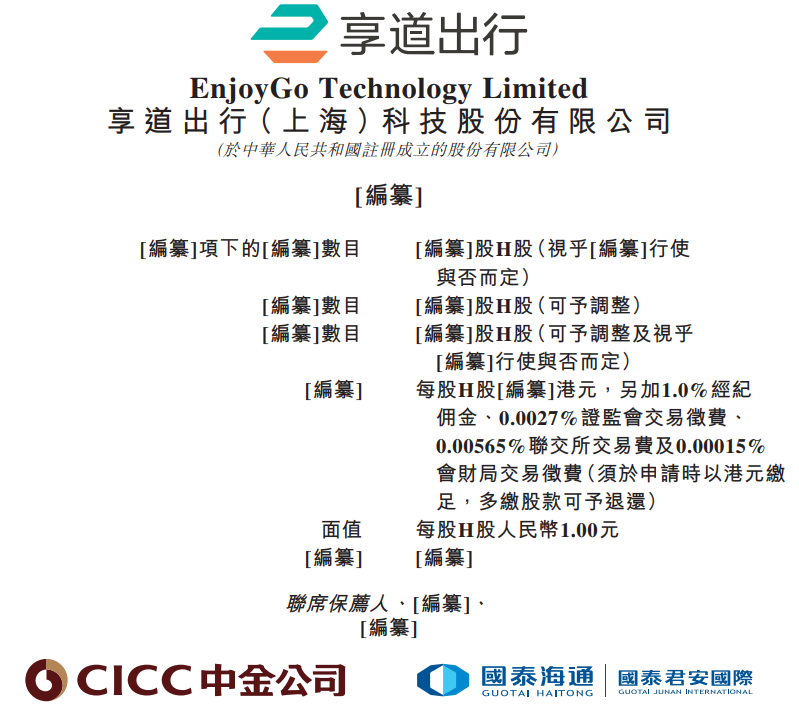 享道出行

EnjoyGo Technology Limited
享道出行(上海)科技股份有限公司
(於中華人民共和國註冊成立的股份有限公司)

[編纂]

[編纂]項下的[編纂]數目 [編纂]股H股(視乎[編纂]行使與否而定)

[編纂]數目 [編纂]股H股(可予調整)

[編纂]數目 [編纂]股H股(可予調整及視乎[編纂]行使與否而定)

[編纂] 每股H股[編纂]港元,另加1.0%經紀佣金、0.0027%證監會交易徵費、0.00565%聯交所交易費及0.00015%會財局交易徵費(須於申請時以港元繳足,多繳股款可予退還)

面值 每股H股人民幣1.00元

[編纂] [編纂]

聯席保薦人、[編纂]、
[編纂]

CICC中金公司

國泰海通
GUOTAI HAITONG

國泰君安國際
GUOTAI JUNAN INTERNATIONAL